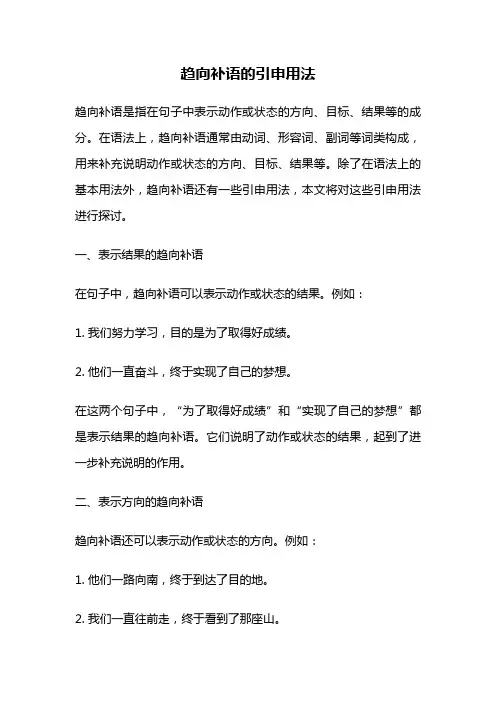 趋向补语的引申用法

趋向补语是指在句子中表示动作或状态的方向、目标、结果等的成分。在语法上，趋向补语通常由动词、形容词、副词等词类构成，用来补充说明动作或状态的方向、目标、结果等。除了在语法上的基本用法外，趋向补语还有一些引申用法，本文将对这些引申用法进行探讨。

一、表示结果的趋向补语

在句子中，趋向补语可以表示动作或状态的结果。例如：

1. 我们努力学习，目的是为了取得好成绩。

2. 他们一直奋斗，终于实现了自己的梦想。

在这两个句子中，“为了取得好成绩”和“实现了自己的梦想”都是表示结果的趋向补语。它们说明了动作或状态的结果，起到了进一步补充说明的作用。

二、表示方向的趋向补语

趋向补语还可以表示动作或状态的方向。例如：

1. 他们一路向南，终于到达了目的地。

2. 我们一直往前走，终于看到了那座山。